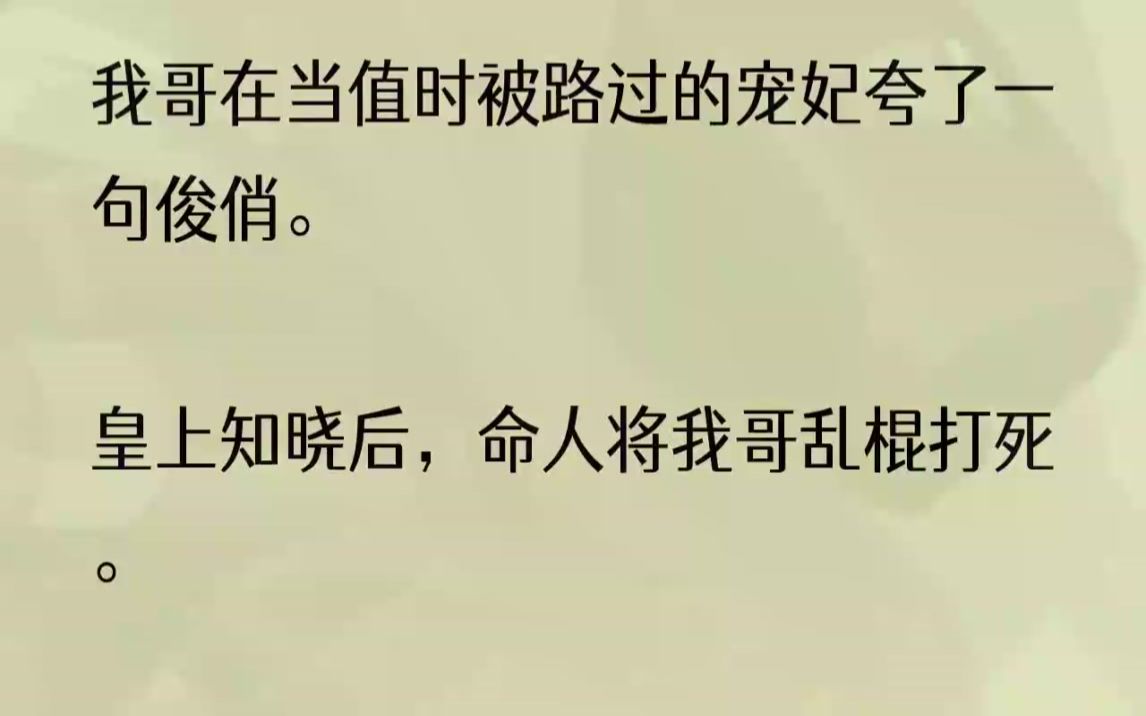 我哥在当值时被路过的宠妃夸了一句俊俏。

皇上知晓后，命人将我哥乱棍打死。